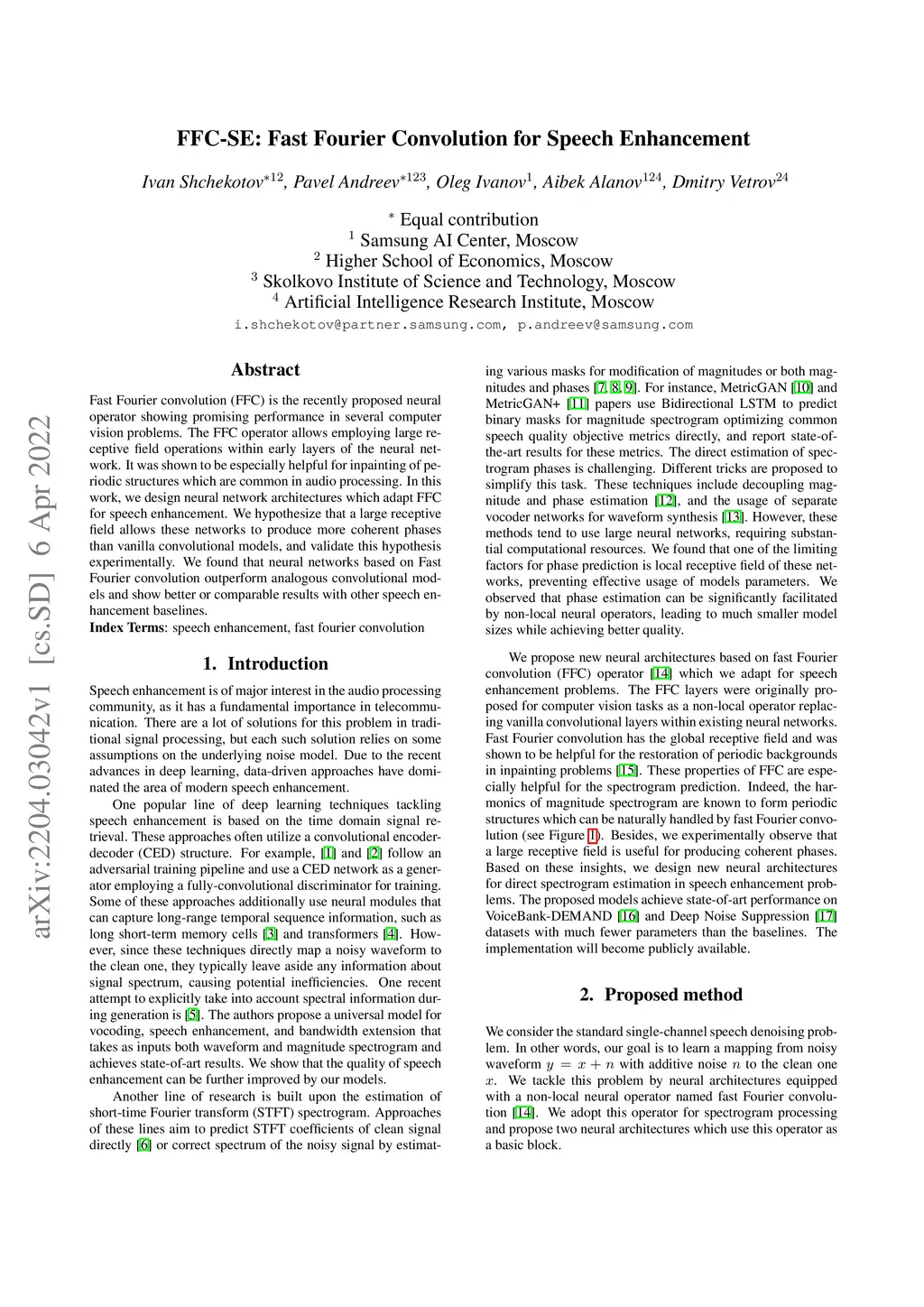 FFC-SE: Fast Fourier Convolution for Speech Enhancement

Ivan Shchekotov$^{*12}$, Pavel Andreev$^{*123}$, Oleg Ivanov$^{1}$, Aibek Alanov$^{124}$, Dmitry Vetrov$^{24}$

$^{*}$ Equal contribution
$^{1}$ Samsung AI Center, Moscow
$^{2}$ Higher School of Economics, Moscow
$^{3}$ Skolkovo Institute of Science and Technology, Moscow
$^{4}$ Artificial Intelligence Research Institute, Moscow
i.shchekotov@partner.samsung.com, p.andreev@samsung.com

arXiv:2204.03042v1 [cs.SD] 6 Apr 2022

Abstract

Fast Fourier convolution (FFC) is the recently proposed neural operator showing promising performance in several computer vision problems. The FFC operator allows employing large receptive field operations within early layers of the neural network. It was shown to be especially helpful for inpainting of periodic structures which are common in audio processing. In this work, we design neural network architectures which adapt FFC for speech enhancement. We hypothesize that a large receptive field allows these networks to produce more coherent phases than vanilla convolutional models, and validate this hypothesis experimentally. We found that neural networks based on Fast Fourier convolution outperform analogous convolutional models and show better or comparable results with other speech enhancement baselines.
Index Terms: speech enhancement, fast fourier convolution

1. Introduction

Speech enhancement is of major interest in the audio processing community, as it has a fundamental importance in telecommunication. There are a lot of solutions for this problem in traditional signal processing, but each such solution relies on some assumptions on the underlying noise model. Due to the recent advances in deep learning, data-driven approaches have dominated the area of modern speech enhancement.

One popular line of deep learning techniques tackling speech enhancement is based on the time domain signal retrieval. These approaches often utilize a convolutional encoder-decoder (CED) structure. For example, [1] and [2] follow an adversarial training pipeline and use a CED network as a generator employing a fully-convolutional discriminator for training. Some of these approaches additionally use neural modules that can capture long-range temporal sequence information, such as long short-term memory cells [3] and transformers [4]. However, since these techniques directly map a noisy waveform to the clean one, they typically leave aside any information about signal spectrum, causing potential inefficiencies. One recent attempt to explicitly take into account spectral information during generation is [5]. The authors propose a universal model for vocoding, speech enhancement, and bandwidth extension that takes as inputs both waveform and magnitude spectrogram and achieves state-of-art results. We show that the quality of speech enhancement can be further improved by our models.

Another line of research is built upon the estimation of short-time Fourier transform (STFT) spectrogram. Approaches of these lines aim to predict STFT coefficients of clean signal directly [6] or correct spectrum of the noisy signal by estimating various masks for modification of magnitudes or both magnitudes and phases [7, 8, 9]. For instance, MetricGAN [10] and MetricGAN+ [11] papers use Bidirectional LSTM to predict binary masks for magnitude spectrogram optimizing common speech quality objective metrics directly, and report state-of-the-art results for these metrics. The direct estimation of spectrogram phases is challenging. Different tricks are proposed to simplify this task. These techniques include decoupling magnitude and phase estimation [12], and the usage of separate vocoder networks for waveform synthesis [13]. However, these methods tend to use large neural networks, requiring substantial computational resources. We found that one of the limiting factors for phase prediction is local receptive field of these networks, preventing effective usage of models parameters. We observed that phase estimation can be significantly facilitated by non-local neural operators, leading to much smaller model sizes while achieving better quality.

We propose new neural architectures based on fast Fourier convolution (FFC) operator [14] which we adapt for speech enhancement problems. The FFC layers were originally proposed for computer vision tasks as a non-local operator replacing vanilla convolutional layers within existing neural networks. Fast Fourier convolution has the global receptive field and was shown to be helpful for the restoration of periodic backgrounds in inpainting problems [15]. These properties of FFC are especially helpful for the spectrogram prediction. Indeed, the harmonics of magnitude spectrogram are known to form periodic structures which can be naturally handled by fast Fourier convolution (see Figure 1). Besides, we experimentally observe that a large receptive field is useful for producing coherent phases. Based on these insights, we design new neural architectures for direct spectrogram estimation in speech enhancement problems. The proposed models achieve state-of-art performance on VoiceBank-DEMAND [16] and Deep Noise Suppression [17] datasets with much fewer parameters than the baselines. The implementation will become publicly available.

2. Proposed method

We consider the standard single-channel speech denoising problem. In other words, our goal is to learn a mapping from noisy waveform $y = x + n$ with additive noise $n$ to the clean one $x$. We tackle this problem by neural architectures equipped with a non-local neural operator named fast Fourier convolution [14]. We adopt this operator for spectrogram processing and propose two neural architectures which use this operator as a basic block.